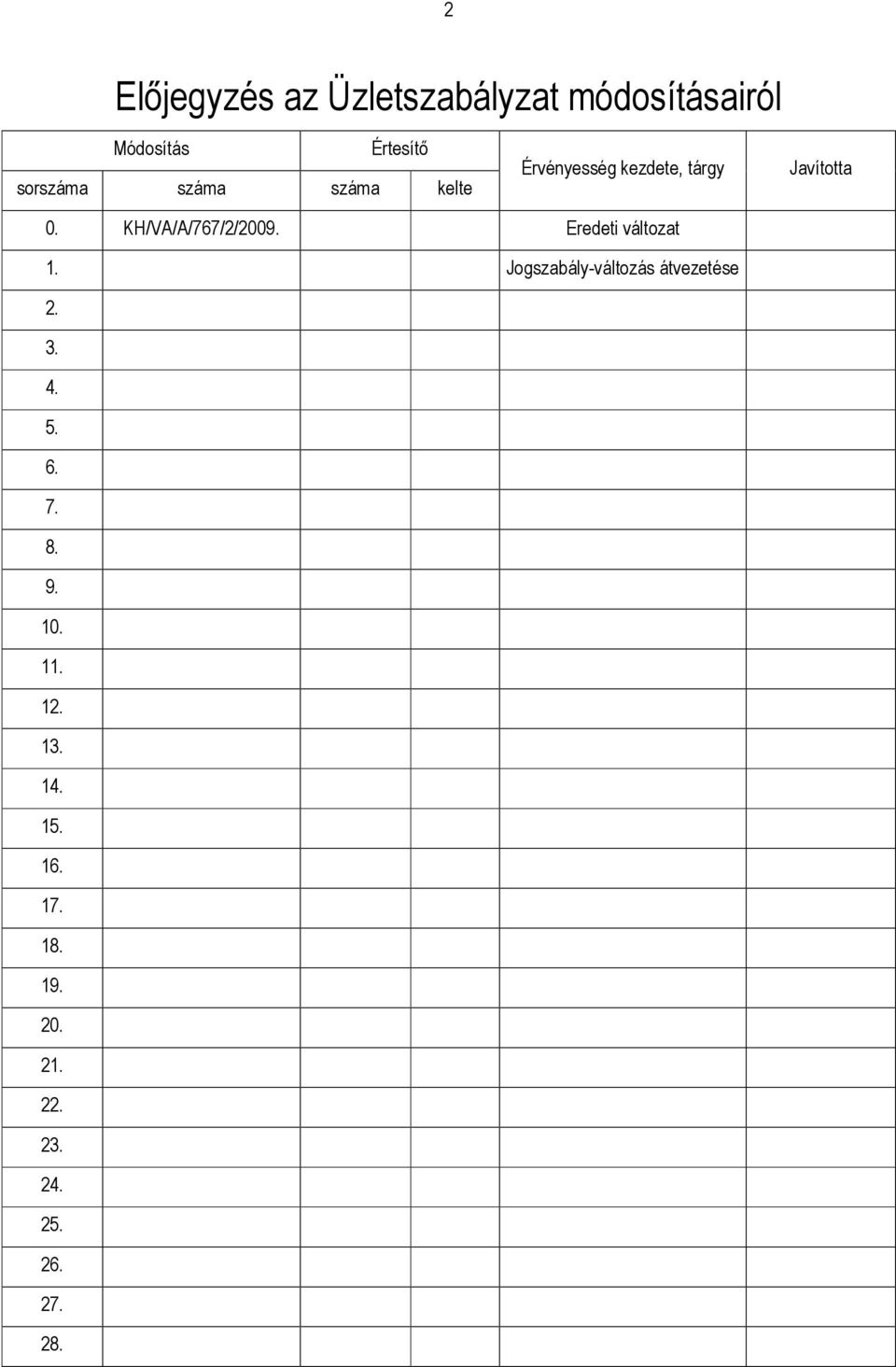 2

Előjegyzés az Üzletszabályzat módosításairól

| Módosítás sorszáma | Módosítás száma | Értesítő száma | Értesítő kelte | Érvényesség kezdete, tárgy | Javította |
|---|---|---|---|---|---|
| 0. | KH/VA/A/767/2/2009. | | | Eredeti változat | |
| 1. | | | | Jogszabály-változás átvezetése | |
| 2. | | | | | |
| 3. | | | | | |
| 4. | | | | | |
| 5. | | | | | |
| 6. | | | | | |
| 7. | | | | | |
| 8. | | | | | |
| 9. | | | | | |
| 10. | | | | | |
| 11. | | | | | |
| 12. | | | | | |
| 13. | | | | | |
| 14. | | | | | |
| 15. | | | | | |
| 16. | | | | | |
| 17. | | | | | |
| 18. | | | | | |
| 19. | | | | | |
| 20. | | | | | |
| 21. | | | | | |
| 22. | | | | | |
| 23. | | | | | |
| 24. | | | | | |
| 25. | | | | | |
| 26. | | | | | |
| 27. | | | | | |
| 28. | | | | | |